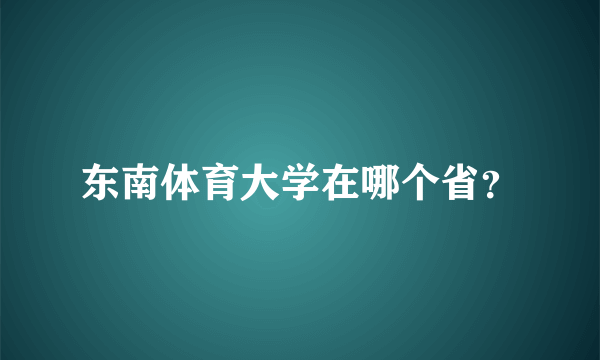 东南体育大学在哪个省?